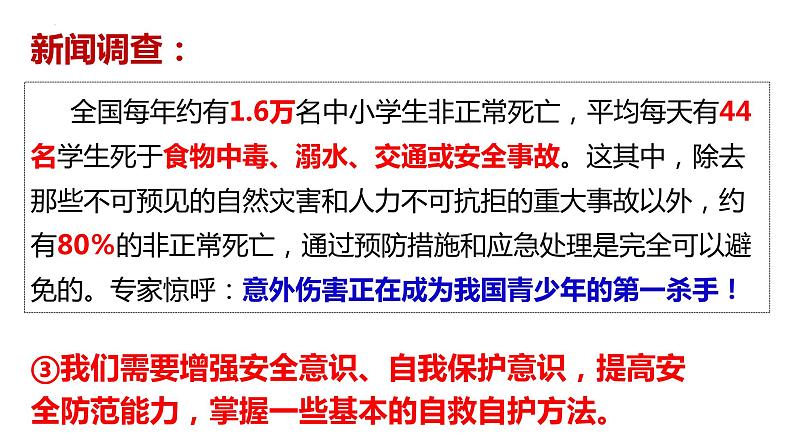 新闻调查：

全国每年约有1.6万名中小学生非正常死亡，平均每天有44名学生死于食物中毒、溺水、交通或安全事故。这其中，除去那些不可预见的自然灾害和人力不可抗拒的重大事故以外，约有80%的非正常死亡，通过预防措施和应急处理是完全可以避免的。专家惊呼：意外伤害正在成为我国青少年的第一杀手！

③我们需要增强安全意识、自我保护意识，提高安全防范能力，掌握一些基本的自救自护方法。